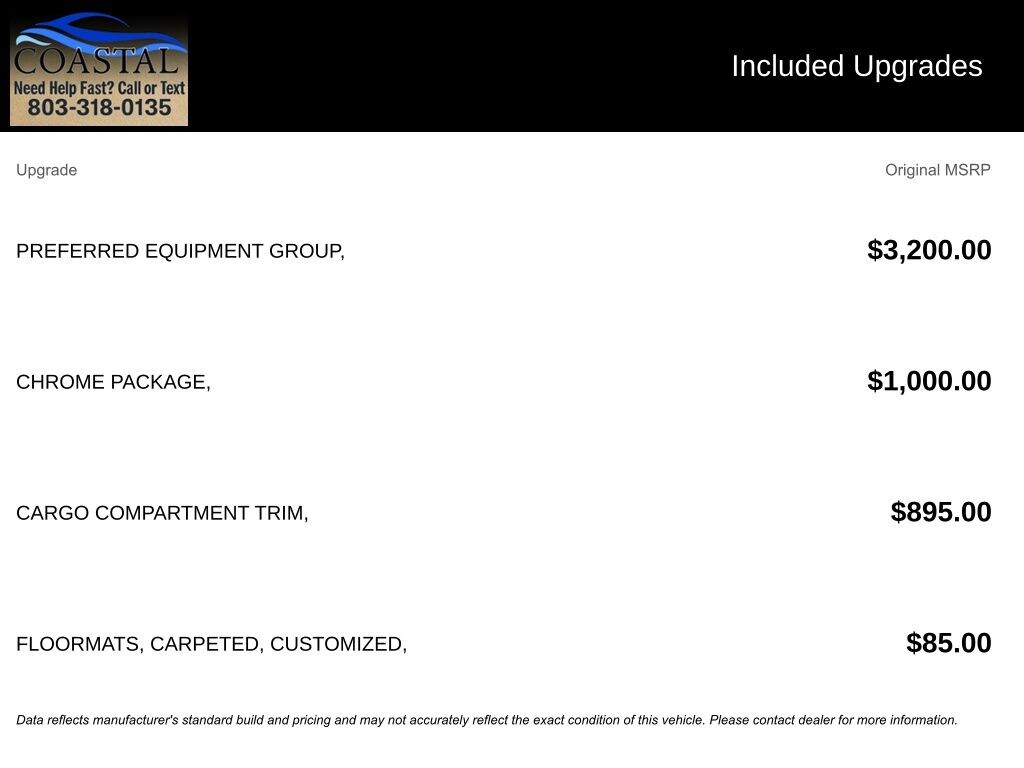 COASTAL
Need Help Fast? Call or Text
803-318-0135

Included Upgrades

| Upgrade | Original MSRP |
|---|---|
| PREFERRED EQUIPMENT GROUP, | $3,200.00 |
| CHROME PACKAGE, | $1,000.00 |
| CARGO COMPARTMENT TRIM, | $895.00 |
| FLOORMATS, CARPETED, CUSTOMIZED, | $85.00 |

Data reflects manufacturer's standard build and pricing and may not accurately reflect the exact condition of this vehicle. Please contact dealer for more information.